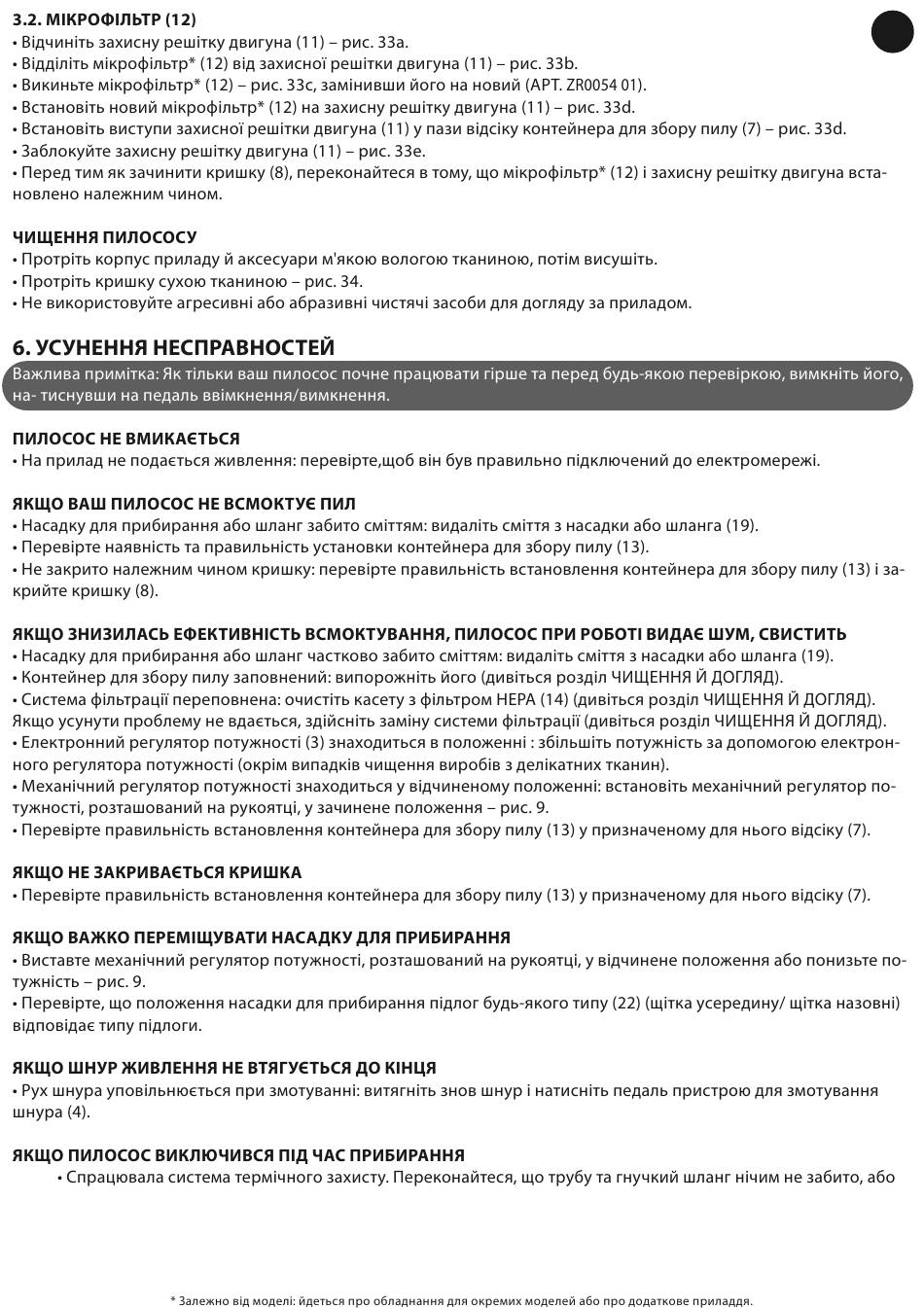 3.2. МІКРОФІЛЬТР (12)
• Відчиніть захисну решітку двигуна (11) – рис. 33a.
• Відділіть мікрофільтр* (12) від захисної решітки двигуна (11) – рис. 33b.
• Викиньте мікрофільтр* (12) – рис. 33c, замінивши його на новий (АРТ. ZR0054 01).
• Встановіть новий мікрофільтр* (12) на захисну решітку двигуна (11) – рис. 33d.
• Встановіть виступи захисної решітки двигуна (11) у пази відсіку контейнера для збору пилу (7) – рис. 33d.
• Заблокуйте захисну решітку двигуна (11) – рис. 33e.
• Перед тим як зачинити кришку (8), переконайтеся в тому, що мікрофільтр* (12) і захисну решітку двигуна встановлено належним чином.

ЧИЩЕННЯ ПИЛОСОСУ
• Протріть корпус приладу й аксесуари м'якою вологою тканиною, потім висушіть.
• Протріть кришку сухою тканиною – рис. 34.
• Не використовуйте агресивні або абразивні чистячі засоби для догляду за приладом.

6. УСУНЕННЯ НЕСПРАВНОСТЕЙ
Важлива примітка: Як тільки ваш пилосос почне працювати гірше та перед будь-якою перевіркою, вимкніть його, на- тиснувши на педаль ввімкнення/вимкнення.

ПИЛОСОС НЕ ВМИКАЄТЬСЯ
• На прилад не подається живлення: перевірте,щоб він був правильно підключений до електромережі.

ЯКЩО ВАШ ПИЛОСОС НЕ ВСМОКТУЄ ПИЛ
• Насадку для прибирання або шланг забито сміттям: видаліть сміття з насадки або шланга (19).
• Перевірте наявність та правильність установки контейнера для збору пилу (13).
• Не закрито належним чином кришку: перевірте правильність встановлення контейнера для збору пилу (13) і закрийте кришку (8).

ЯКЩО ЗНИЗИЛАСЬ ЕФЕКТИВНІСТЬ ВСМОКТУВАННЯ, ПИЛОСОС ПРИ РОБОТІ ВИДАЄ ШУМ, СВИСТИТЬ
• Насадку для прибирання або шланг частково забито сміттям: видаліть сміття з насадки або шланга (19).
• Контейнер для збору пилу заповнений: випорожніть його (дивіться розділ ЧИЩЕННЯ Й ДОГЛЯД).
• Система фільтрації переповнена: очистіть касету з фільтром HEPA (14) (дивіться розділ ЧИЩЕННЯ Й ДОГЛЯД). Якщо усунути проблему не вдається, здійсніть заміну системи фільтрації (дивіться розділ ЧИЩЕННЯ Й ДОГЛЯД).
• Електронний регулятор потужності (3) знаходиться в положенні : збільшіть потужність за допомогою електронного регулятора потужності (окрім випадків чищення виробів з делікатних тканин).
• Механічний регулятор потужності знаходиться у відчиненому положенні: встановіть механічний регулятор потужності, розташований на рукоятці, у зачинене положення – рис. 9.
• Перевірте правильність встановлення контейнера для збору пилу (13) у призначеному для нього відсіку (7).

ЯКЩО НЕ ЗАКРИВАЄТЬСЯ КРИШКА
• Перевірте правильність встановлення контейнера для збору пилу (13) у призначеному для нього відсіку (7).

ЯКЩО ВАЖКО ПЕРЕМІЩУВАТИ НАСАДКУ ДЛЯ ПРИБИРАННЯ
• Виставте механічний регулятор потужності, розташований на рукоятці, у відчинене положення або понизьте потужність – рис. 9.
• Перевірте, що положення насадки для прибирання підлог будь-якого типу (22) (щітка усередину/ щітка назовні) відповідає типу підлоги.

ЯКЩО ШНУР ЖИВЛЕННЯ НЕ ВТЯГУЄТЬСЯ ДО КІНЦЯ
• Рух шнура уповільнюється при змотуванні: витягніть знов шнур і натисніть педаль пристрою для змотування шнура (4).

ЯКЩО ПИЛОСОС ВИКЛЮЧИВСЯ ПІД ЧАС ПРИБИРАННЯ
• Спрацювала система термічного захисту. Переконайтеся, що трубу та гнучкий шланг нічим не забито, або

* Залежно від моделі: йдеться про обладнання для окремих моделей або про додаткове приладдя.